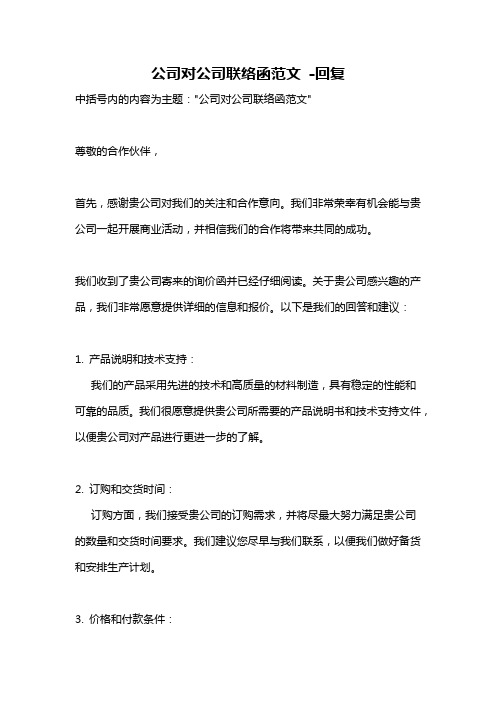 公司对公司联络函范文 -回复

中括号内的内容为主题："公司对公司联络函范文"

尊敬的合作伙伴，

首先，感谢贵公司对我们的关注和合作意向。我们非常荣幸有机会能与贵公司一起开展商业活动，并相信我们的合作将带来共同的成功。

我们收到了贵公司寄来的询价函并已经仔细阅读。关于贵公司感兴趣的产品，我们非常愿意提供详细的信息和报价。以下是我们的回答和建议：

1. 产品说明和技术支持：

我们的产品采用先进的技术和高质量的材料制造，具有稳定的性能和可靠的品质。我们很愿意提供贵公司所需要的产品说明书和技术支持文件，以便贵公司对产品进行更进一步的了解。

2. 订购和交货时间：

订购方面，我们接受贵公司的订购需求，并将尽最大努力满足贵公司的数量和交货时间要求。我们建议您尽早与我们联系，以便我们做好备货和安排生产计划。

3. 价格和付款条件：